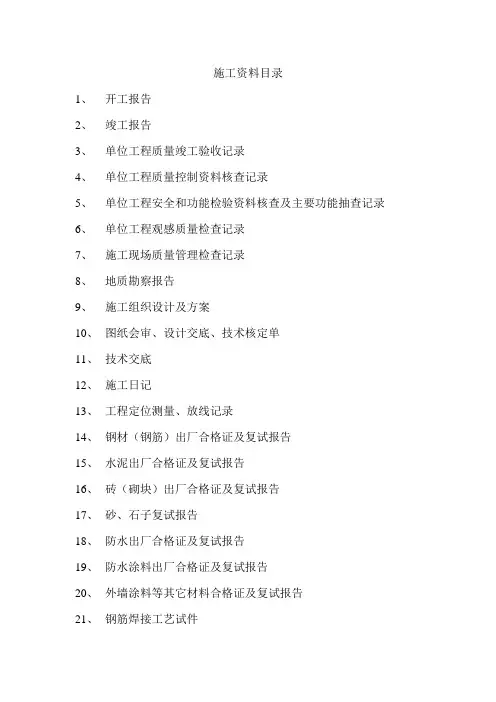 施工资料目录

1、 开工报告

2、 竣工报告

3、 单位工程质量竣工验收记录

4、 单位工程质量控制资料核查记录

5、 单位工程安全和功能检验资料核查及主要功能抽查记录

6、 单位工程观感质量检查记录

7、 施工现场质量管理检查记录

8、 地质勘察报告

9、 施工组织设计及方案

10、 图纸会审、设计交底、技术核定单

11、 技术交底

12、 施工日记

13、 工程定位测量、放线记录

14、 钢材（钢筋）出厂合格证及复试报告

15、 水泥出厂合格证及复试报告

16、 砖（砌块）出厂合格证及复试报告

17、 砂、石子复试报告

18、 防水出厂合格证及复试报告

19、 防水涂料出厂合格证及复试报告

20、 外墙涂料等其它材料合格证及复试报告

21、 钢筋焊接工艺试件